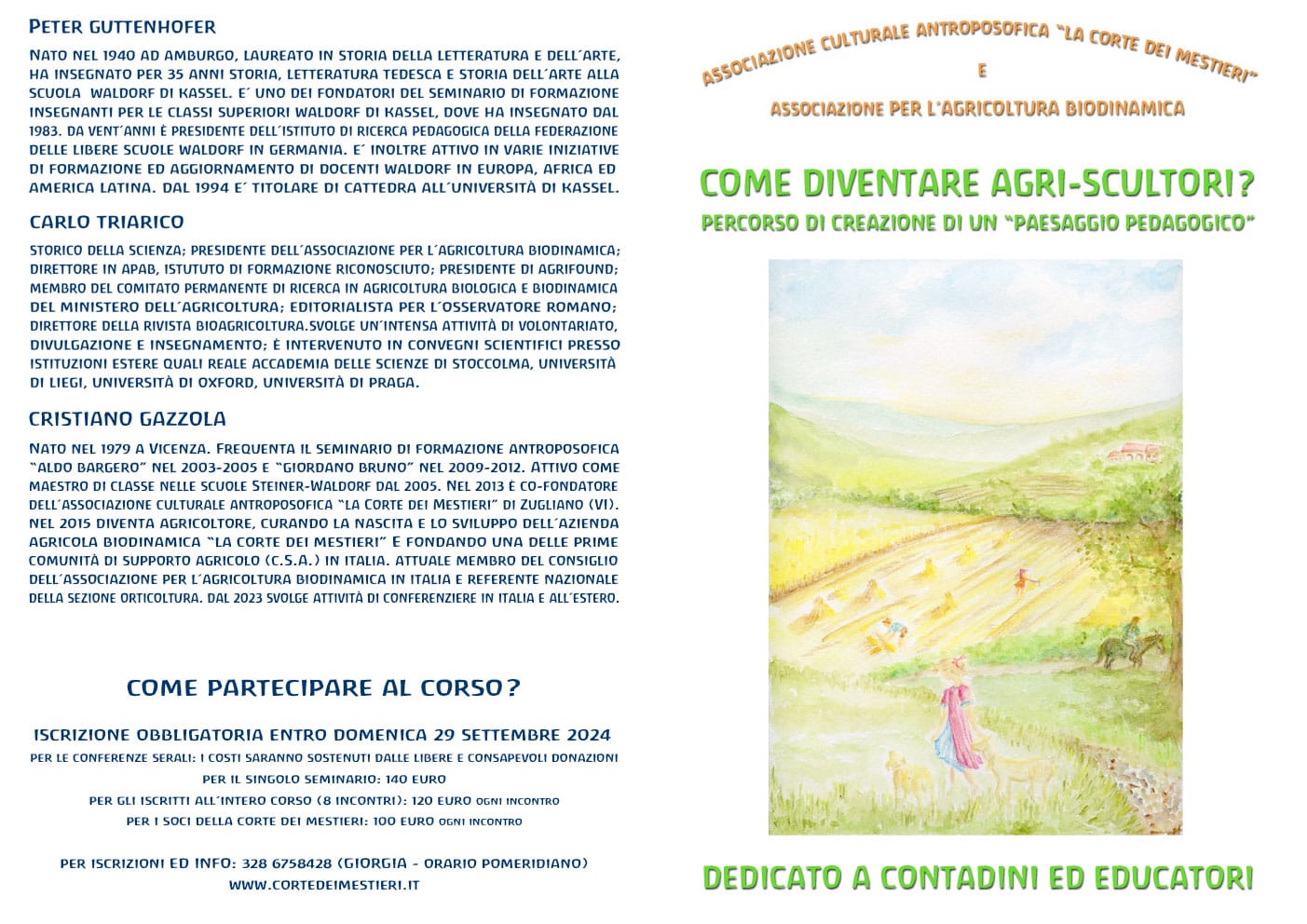 PETER GUTTENHOFER

NATO NEL 1940 AD AMBURGO, LAUREATO IN STORIA DELLA LETTERATURA E DELL'ARTE, HA INSEGNATO PER 35 ANNI STORIA, LETTERATURA TEDESCA E STORIA DELL'ARTE ALLA SCUOLA WALDORF DI KASSEL. E' UNO DEI FONDATORI DEL SEMINARIO DI FORMAZIONE INSEGNANTI PER LE CLASSI SUPERIORI WALDORF DI KASSEL, DOVE HA INSEGNATO DAL 1983. DA VENT'ANNI È PRESIDENTE DELL'ISTITUTO DI RICERCA PEDAGOGICA DELLA FEDERAZIONE DELLE LIBERE SCUOLE WALDORF IN GERMANIA. E' INOLTRE ATTIVO IN VARIE INIZIATIVE DI FORMAZIONE ED AGGIORNAMENTO DI DOCENTI WALDORF IN EUROPA, AFRICA ED AMERICA LATINA. DAL 1994 E' TITOLARE DI CATTEDRA ALL'UNIVERSITÀ DI KASSEL.

CARLO TRIARICO

STORICO DELLA SCIENZA; PRESIDENTE DELL'ASSOCIAZIONE PER L'AGRICOLTURA BIODINAMICA; DIRETTORE IN APAB, ISTUTUTO DI FORMAZIONE RICONOSCIUTO; PRESIDENTE DI AGRIFOUND; MEMBRO DEL COMITATO PERMANENTE DI RICERCA IN AGRICOLTURA BIOLOGICA E BIODINAMICA DEL MINISTERO DELL'AGRICOLTURA; EDITORIALISTA PER L'OSSERVATORE ROMANO; DIRETTORE DELLA RIVISTA BIOAGRICOLTURA.SVOLGE UN'INTENSA ATTIVITÀ DI VOLONTARIATO, DIVULGAZIONE E INSEGNAMENTO; È INTERVENUTO IN CONVEGNI SCIENTIFICI PRESSO ISTITUZIONI ESTERE QUALI REALE ACCADEMIA DELLE SCIENZE DI STOCCOLMA, UNIVERSITÀ DI LIEGI, UNIVERSITÀ DI OXFORD, UNIVERSITÀ DI PRAGA.

CRISTIANO GAZZOLA

NATO NEL 1979 A VICENZA. FREQUENTA IL SEMINARIO DI FORMAZIONE ANTROPOSOFICA "ALDO BARGERO" NEL 2003-2005 E "GIORDANO BRUNO" NEL 2009-2012. ATTIVO COME MAESTRO DI CLASSE NELLE SCUOLE STEINER-WALDORF DAL 2005. NEL 2013 È CO-FONDATORE DELL'ASSOCIAZIONE CULTURALE ANTROPOSOFICA "LA CORTE DEI MESTIERI" DI ZUGLIANO (VI). NEL 2015 DIVENTA AGRICOLTORE, CURANDO LA NASCITA E LO SVILUPPO DELL'AZIENDA AGRICOLA BIODINAMICA "LA CORTE DEI MESTIERI" E FONDANDO UNA DELLE PRIME COMUNITÀ DI SUPPORTO AGRICOLO (C.S.A.) IN ITALIA. ATTUALE MEMBRO DEL CONSIGLIO DELL'ASSOCIAZIONE PER L'AGRICOLTURA BIODINAMICA IN ITALIA E REFERENTE NAZIONALE DELLA SEZIONE ORTICOLTURA. DAL 2023 SVOLGE ATTIVITÀ DI CONFERENZIERE IN ITALIA E ALL'ESTERO.

COME PARTECIPARE AL CORSO?

ISCRIZIONE OBBLIGATORIA ENTRO DOMENICA 29 SETTEMBRE 2024
PER LE CONFERENZE SERALI: I COSTI SARANNO SOSTENUTI DALLE LIBERE E CONSAPEVOLI DONAZIONI
PER IL SINGOLO SEMINARIO: 140 EURO
PER GLI ISCRITTI ALL'INTERO CORSO (8 INCONTRI): 120 EURO OGNI INCONTRO
PER I SOCI DELLA CORTE DEI MESTIERI: 100 EURO OGNI INCONTRO

PER ISCRIZIONI ED INFO: 328 6758428 (GIORGIA - ORARIO POMERIDIANO)
WWW.CORTEDEIMESTIERI.IT

ASSOCIAZIONE CULTURALE ANTROPOSOFICA "LA CORTE DEI MESTIERI"
E
ASSOCIAZIONE PER L'AGRICOLTURA BIODINAMICA

COME DIVENTARE AGRI-SCULTORI?
PERCORSO DI CREAZIONE DI UN "PAESAGGIO PEDAGOGICO"

DEDICATO A CONTADINI ED EDUCATORI